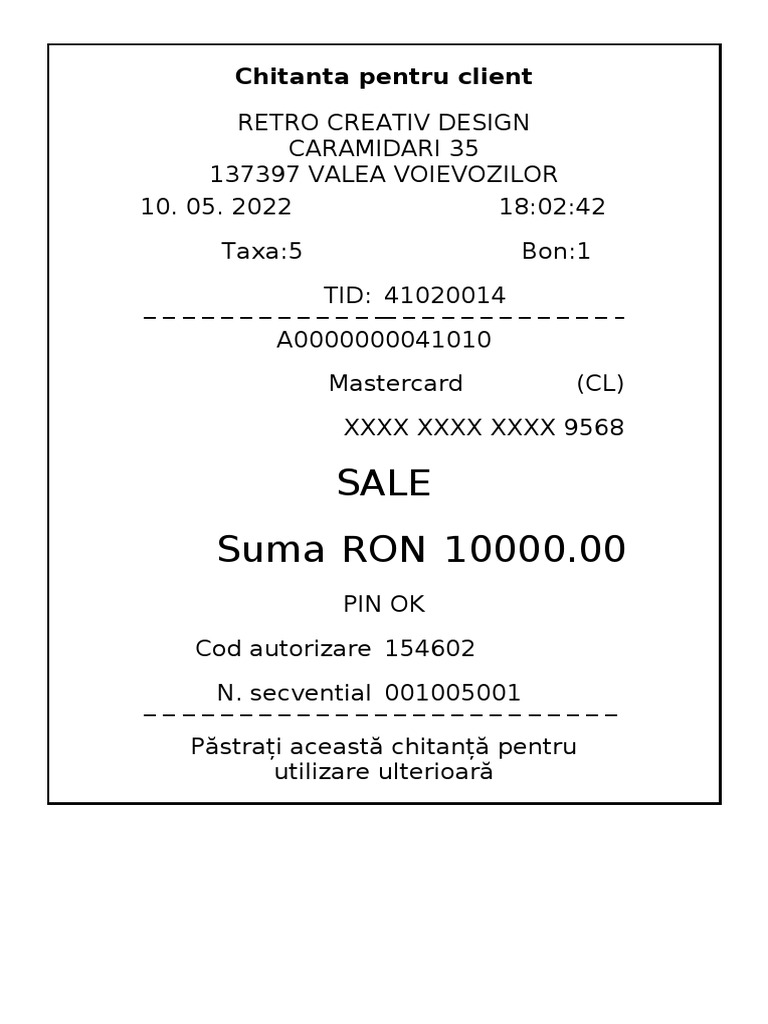 Chitanta pentru client

RETRO CREATIV DESIGN
CARAMIDARI 35
137397 VALEA VOIEVOZILOR

10. 05. 2022 18:02:42

Taxa:5 Bon:1

TID: 41020014

A0000000041010

Mastercard (CL)

XXXX XXXX XXXX 9568

SALE

Suma RON 10000.00

PIN OK

Cod autorizare 154602

N. secvential 001005001

Păstrați această chitanță pentru utilizare ulterioară